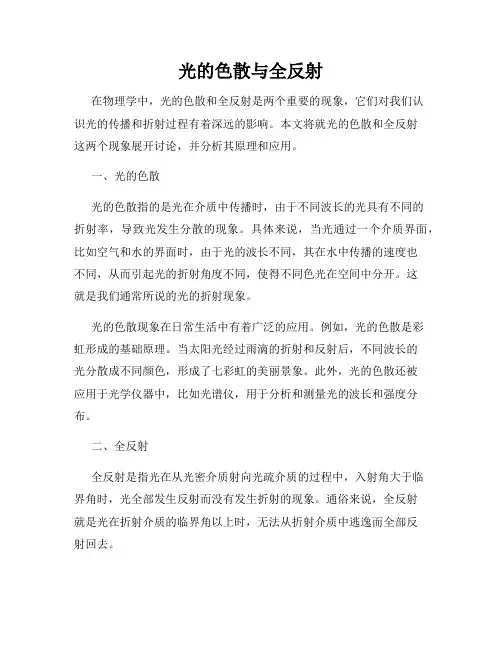 光的色散与全反射

在物理学中，光的色散和全反射是两个重要的现象，它们对我们认识光的传播和折射过程有着深远的影响。本文将就光的色散和全反射这两个现象展开讨论，并分析其原理和应用。

一、光的色散

光的色散指的是光在介质中传播时，由于不同波长的光具有不同的折射率，导致光发生分散的现象。具体来说，当光通过一个介质界面，比如空气和水的界面时，由于光的波长不同，其在水中传播的速度也不同，从而引起光的折射角度不同，使得不同色光在空间中分开。这就是我们通常所说的光的折射现象。

光的色散现象在日常生活中有着广泛的应用。例如，光的色散是彩虹形成的基础原理。当太阳光经过雨滴的折射和反射后，不同波长的光分散成不同颜色，形成了七彩虹的美丽景象。此外，光的色散还被应用于光学仪器中，比如光谱仪，用于分析和测量光的波长和强度分布。

二、全反射

全反射是指光在从光密介质射向光疏介质的过程中，入射角大于临界角时，光全部发生反射而没有发生折射的现象。通俗来说，全反射就是光在折射介质的临界角以上时，无法从折射介质中逃逸而全部反射回去。